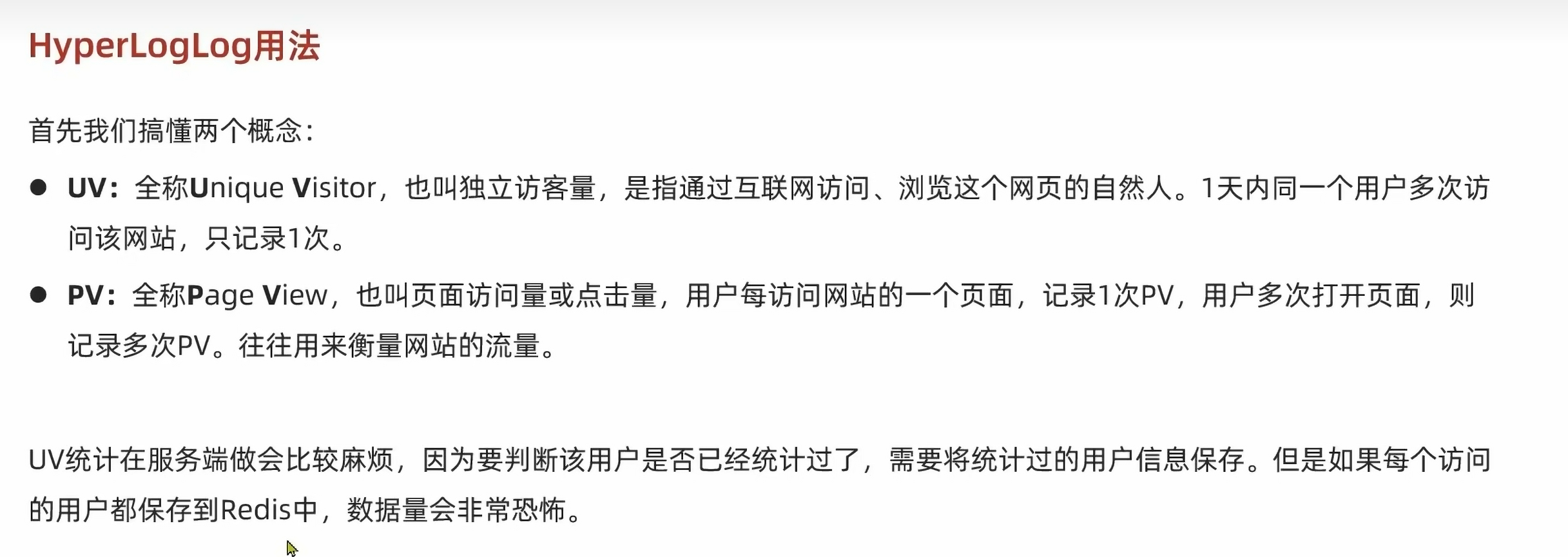 HyperLogLog用法

首先我们搞懂两个概念：

• UV：全称Unique Visitor，也叫独立访客量，是指通过互联网访问、浏览这个网页的自然人。1天内同一个用户多次访问该网站，只记录1次。
• PV：全称Page View，也叫页面访问量或点击量，用户每访问网站的一个页面，记录1次PV，用户多次打开页面，则记录多次PV。往往用来衡量网站的流量。

UV统计在服务端做会比较麻烦，因为要判断该用户是否已经统计过了，需要将统计过的用户信息保存。但是如果每个访问的用户都保存到Redis中，数据量会非常恐怖。